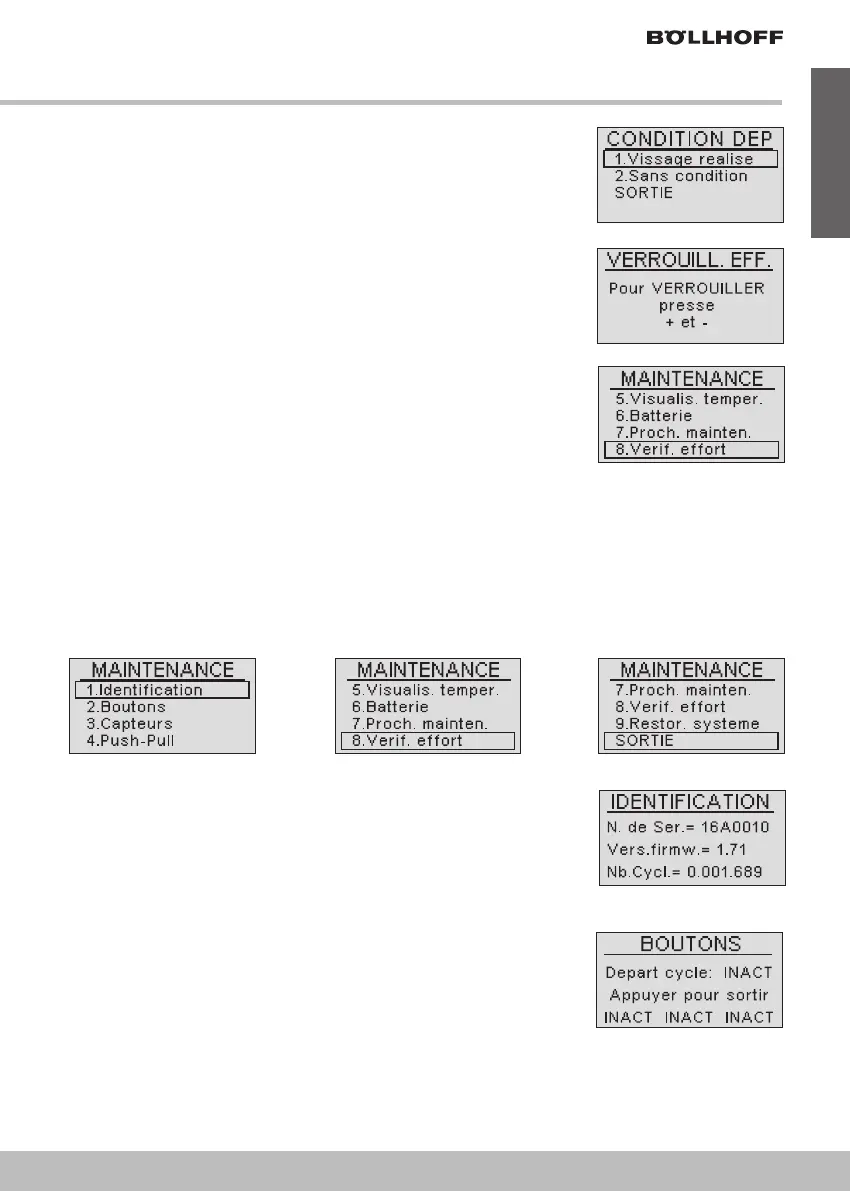 BÖLLHOFF

CONDITION DEP
1.Vissage realise
2.Sans condition
SORTIE

VERROUILL. EFF.
Pour VERROUILLER
presse
+ et -

MAINTENANCE
5.Visualis. temper.
6.Batterie
7.Proch. mainten.
8.Verif. effort

MAINTENANCE
1.Identification
2.Boutons
3.Capteurs
4.Push-Pull

MAINTENANCE
5.Visualis. temper.
6.Batterie
7.Proch. mainten.
8.Verif. effort

MAINTENANCE
7.Proch. mainten.
8.Verif. effort
9.Restor. systeme
SORTIE

IDENTIFICATION
N. de Ser.= 16A0010
Vers.firmw.= 1.71
Nb.Cycl.= 0.001.689

BOUTONS
Depart cycle: INACT
Appuyer pour sortir
INACT INACT INACT